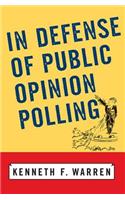 IN DEFENSE OF PUBLIC OPINION POLLING

KENNETH F. WARREN